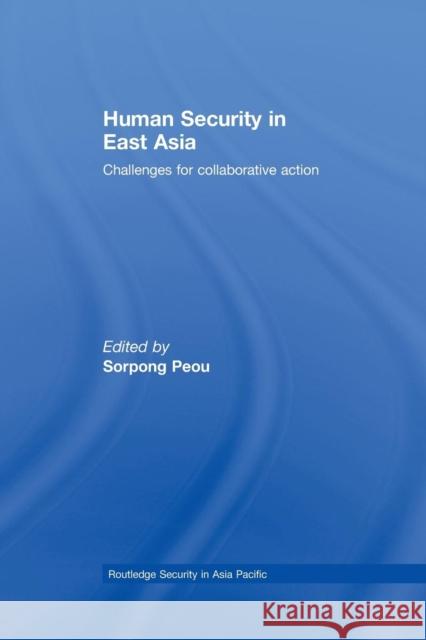 Human Security in East Asia

Challenges for collaborative action

Edited by
Sorpong Peou

Routledge Security in Asia Pacific